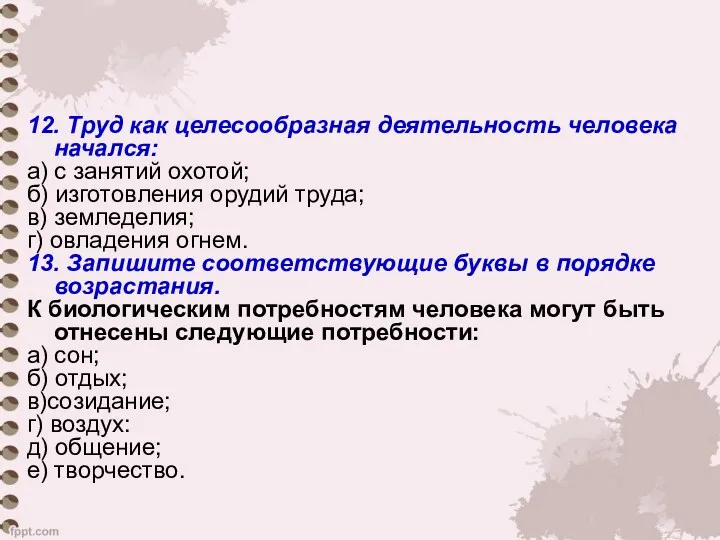 12. Труд как целесообразная деятельность человека начался:
а) с занятий охотой;
б) изготовления орудий труда;
в) земледелия;
г) овладения огнем.
13. Запишите соответствующие буквы в порядке возрастания.
К биологическим потребностям человека могут быть отнесены следующие потребности:
а) сон;
б) отдых;
в)созидание;
г) воздух:
д) общение;
е) творчество.

fppt.com